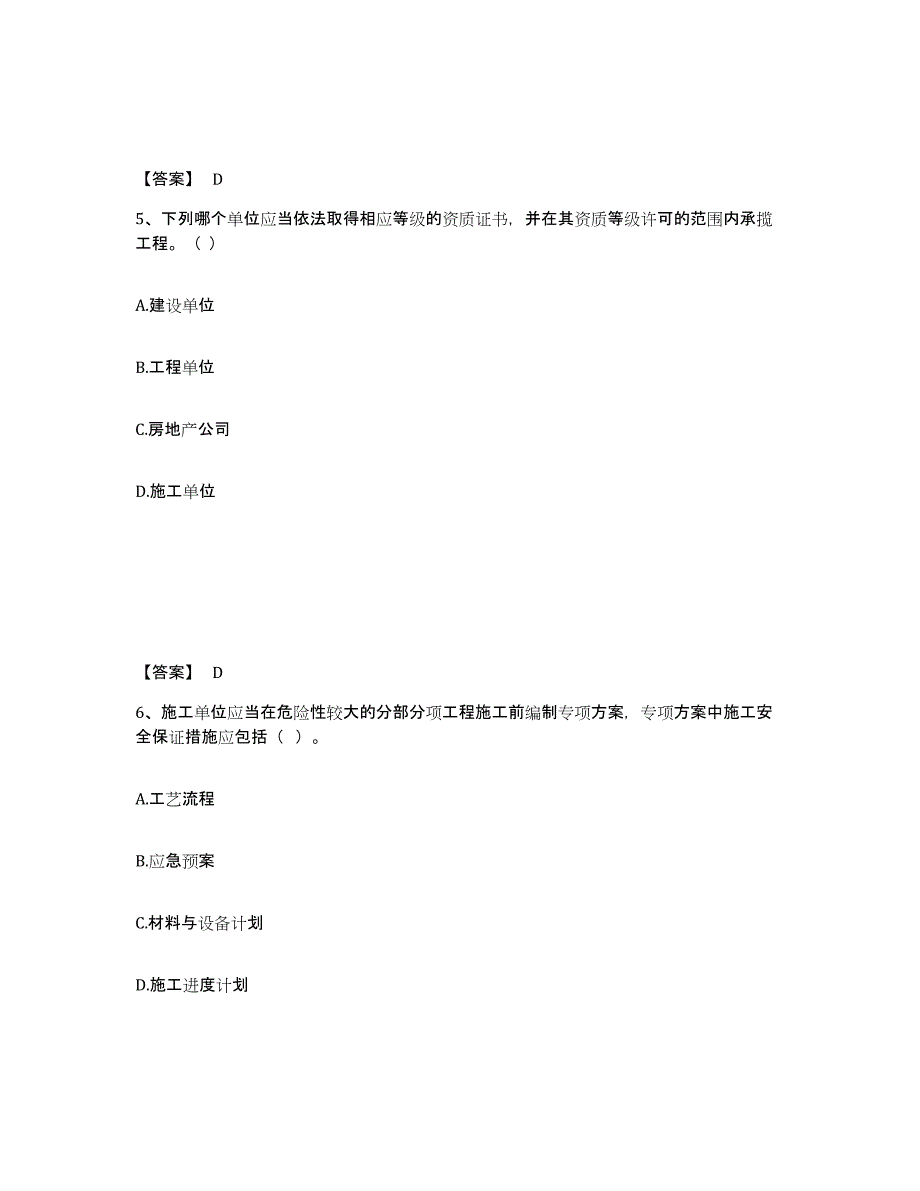 【答案】 D

5、下列哪个单位应当依法取得相应等级的资质证书，并在其资质等级许可的范围内承揽工程。（ ）

A.建设单位

B.工程单位

C.房地产公司

D.施工单位

【答案】 D

6、施工单位应当在危险性较大的分部分项工程施工前编制专项方案，专项方案中施工安全保证措施应包括（ ）。

A.工艺流程

B.应急预案

C.材料与设备计划

D.施工进度计划